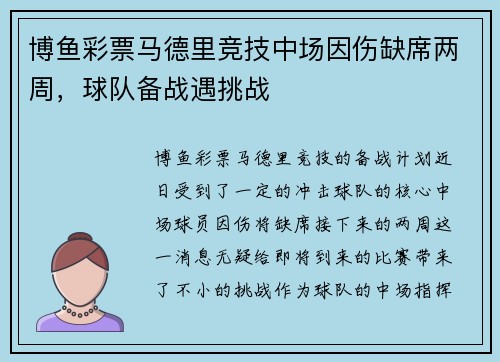 博鱼彩票马德里竞技中场因伤缺席两周，球队备战遇挑战

博鱼彩票马德里竞技的备战计划近日受到了一定的冲击球队的核心中场球员因伤将缺席接下来的两周这一消息无疑给即将到来的比赛带来了不小的挑战作为球队的中场指挥